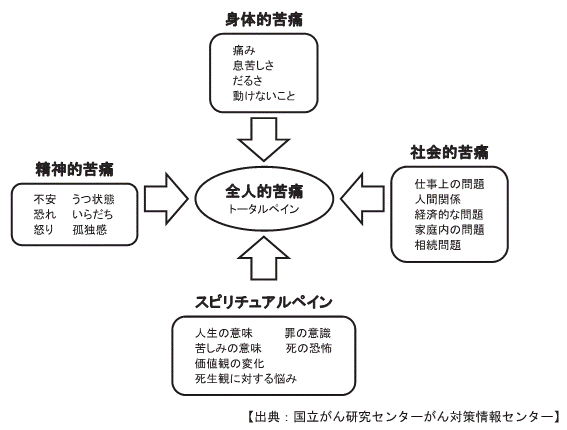 身体的苦痛

痛み
息苦しさ
だるさ
動けないこと

精神的苦痛

不安　うつ状態
恐れ　いらだち
怒り　孤独感

全人的苦痛
トータルペイン

社会的苦痛

仕事上の問題
人間関係
経済的な問題
家庭内の問題
相続問題

スピリチュアルペイン

人生の意味　罪の意識
苦しみの意味　死の恐怖
価値観の変化
死生観に対する悩み

【出典：国立がん研究センターがん対策情報センター】